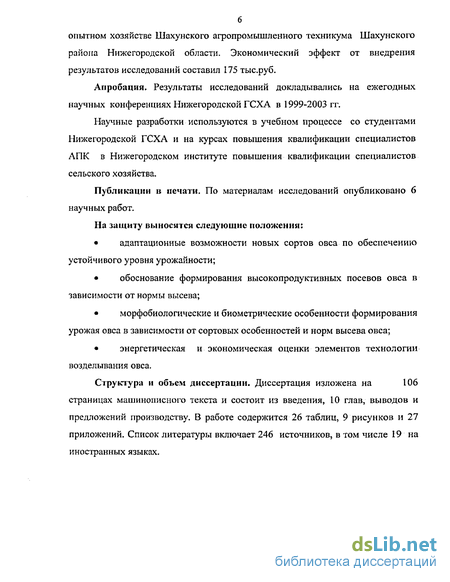 6

опытном хозяйстве Шахунского агропромышленного техникума Шахунского района Нижегородской области. Экономический эффект от внедрения результатов исследований составил 175 тыс.руб.

**Апробация.** Результаты исследований докладывались на ежегодных научных конференциях Нижегородской ГСХА в 1999-2003 гг.

Научные разработки используются в учебном процессе со студентами Нижегородской ГСХА и на курсах повышения квалификации специалистов АПК в Нижегородском институте повышения квалификации специалистов сельского хозяйства.

**Публикации в печати.** По материалам исследований опубликовано 6 научных работ.

**На защиту выносятся следующие положения:**

• адаптационные возможности новых сортов овса по обеспечению устойчивого уровня урожайности;

• обоснование формирования высокопродуктивных посевов овса в зависимости от нормы высева;

• морфобиологические и биометрические особенности формирования урожая овса в зависимости от сортовых особенностей и норм высева овса;

• энергетическая и экономическая оценки элементов технологии возделывания овса.

**Структура и объем диссертации.** Диссертация изложена на 106 страницах машинописного текста и состоит из введения, 10 глав, выводов и предложений производству. В работе содержится 26 таблиц, 9 рисунков и 27 приложений. Список литературы включает 246 источников, в том числе 19 на иностранных языках.

dsLib.net
библиотека диссертаций